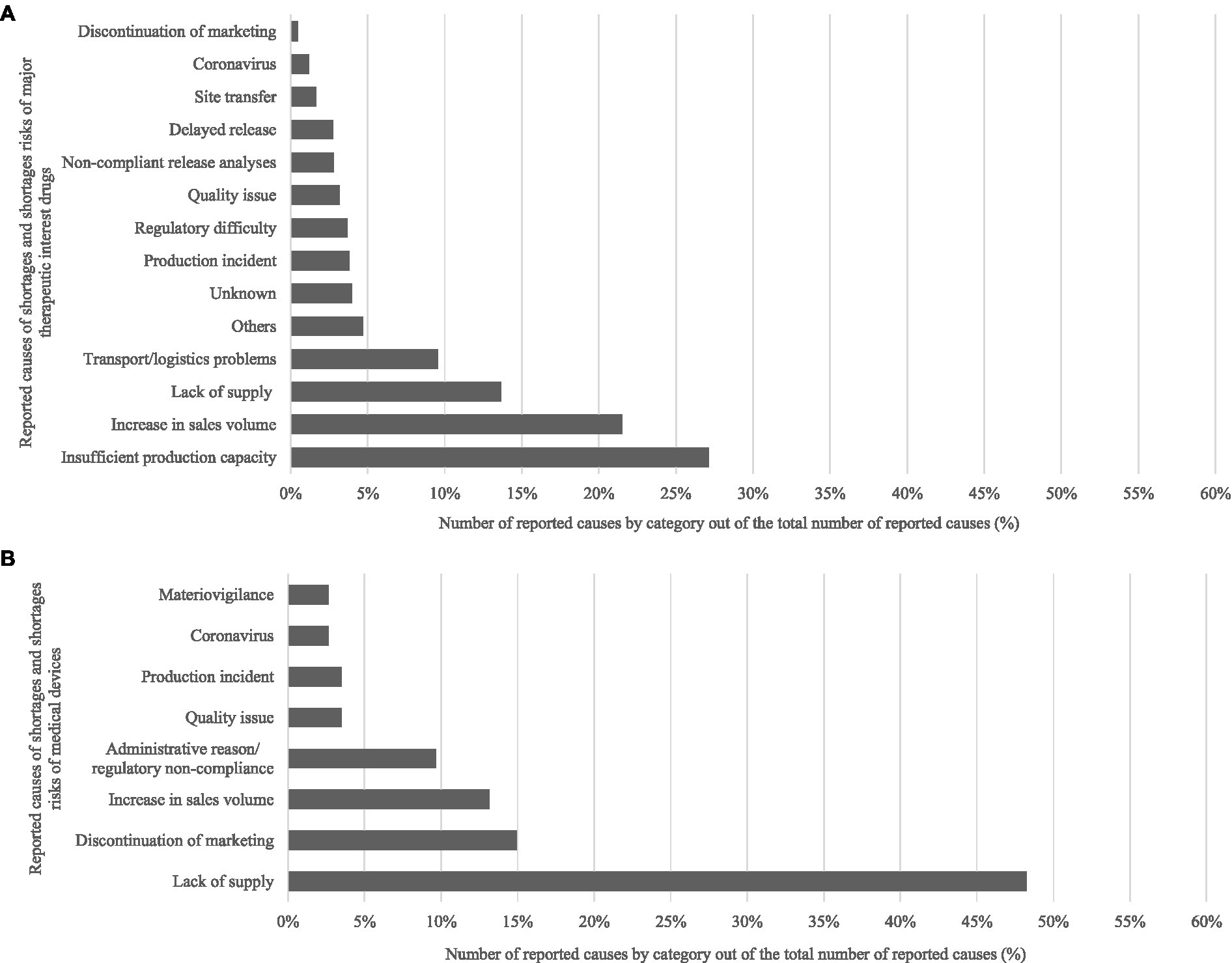 A

Reported causes of shortages and shortages risks of major therapeutic interest drugs

Discontinuation of marketing
Coronavirus
Site transfer
Delayed release
Non-compliant release analyses
Quality issue
Regulatory difficulty
Production incident
Unknown
Others
Transport/logistics problems
Lack of supply
Increase in sales volume
Insufficient production capacity

0% 5% 10% 15% 20% 25% 30% 35% 40% 45% 50% 55% 60%

Number of reported causes by category out of the total number of reported causes (%)

B

Reported causes of shortages and shortages risks of medical devices

Materiovigilance
Coronavirus
Production incident
Quality issue
Administrative reason/ regulatory non-compliance
Increase in sales volume
Discontinuation of marketing
Lack of supply

0% 5% 10% 15% 20% 25% 30% 35% 40% 45% 50% 55% 60%

Number of reported causes by category out of the total number of reported causes (%)